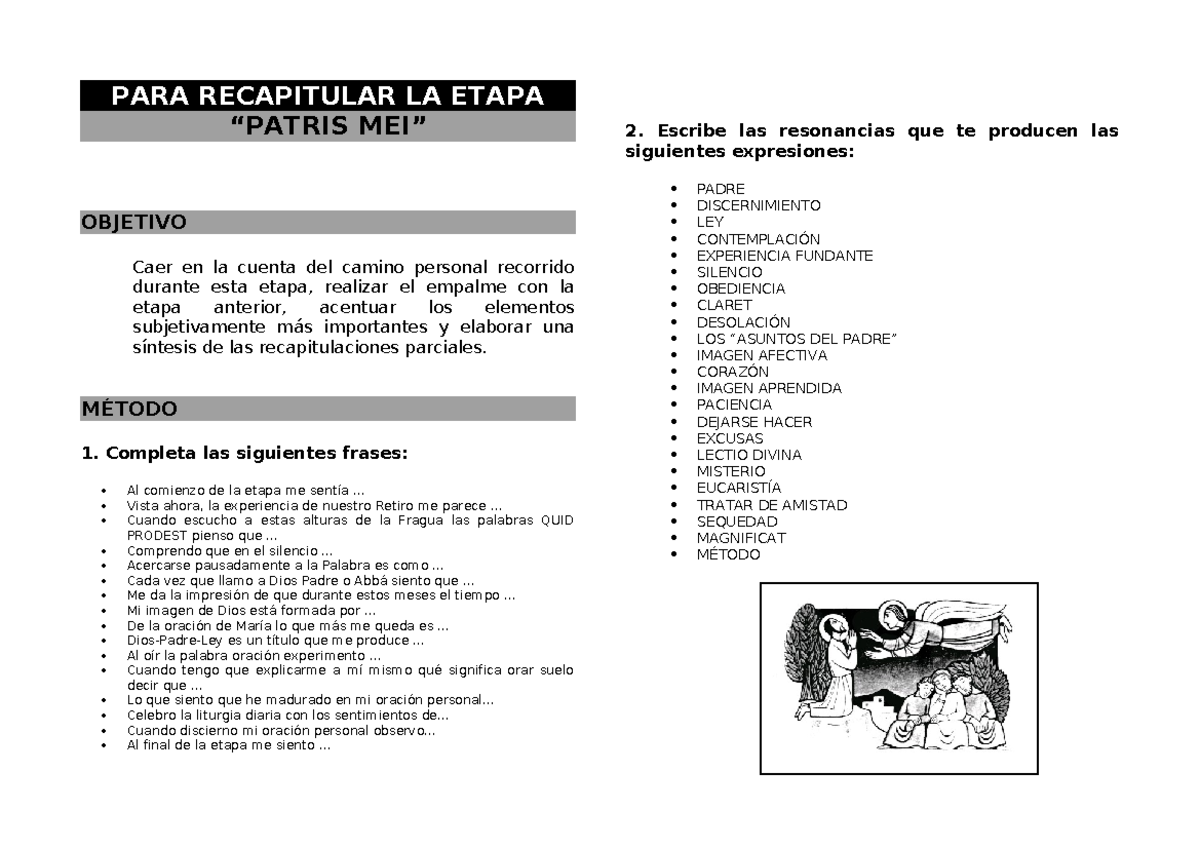 PARA RECAPITULAR LA ETAPA
"PATRIS MEI"

OBJETIVO

Caer en la cuenta del camino personal recorrido durante esta etapa, realizar el empalme con la etapa anterior, acentuar los elementos subjetivamente más importantes y elaborar una síntesis de las recapitulaciones parciales.

MÉTODO

1. Completa las siguientes frases:

• Al comienzo de la etapa me sentía ...
• Vista ahora, la experiencia de nuestro Retiro me parece ...
• Cuando escucho a estas alturas de la Fragua las palabras QUID PRODEST pienso que ...
• Comprendo que en el silencio ...
• Acercarse pausadamente a la Palabra es como ...
• Cada vez que llamo a Dios Padre o Abbá siento que ...
• Me da la impresión de que durante estos meses el tiempo ...
• Mi imagen de Dios está formada por ...
• De la oración de María lo que más me queda es ...
• Dios-Padre-Ley es un título que me produce ...
• Al oír la palabra oración experimento ...
• Cuando tengo que explicarme a mí mismo qué significa orar suelo decir que ...
• Lo que siento que he madurado en mi oración personal...
• Celebro la liturgia diaria con los sentimientos de...
• Cuando discierno mi oración personal observo...
• Al final de la etapa me siento ...

2. Escribe las resonancias que te producen las siguientes expresiones:

• PADRE
• DISCERNIMIENTO
• LEY
• CONTEMPLACIÓN
• EXPERIENCIA FUNDANTE
• SILENCIO
• OBEDIENCIA
• CLARET
• DESOLACIÓN
• LOS "ASUNTOS DEL PADRE"
• IMAGEN AFECTIVA
• CORAZÓN
• IMAGEN APRENDIDA
• PACIENCIA
• DEJARSE HACER
• EXCUSAS
• LECTIO DIVINA
• MISTERIO
• EUCARISTÍA
• TRATAR DE AMISTAD
• SEQUEDAD
• MAGNIFICAT
• MÉTODO